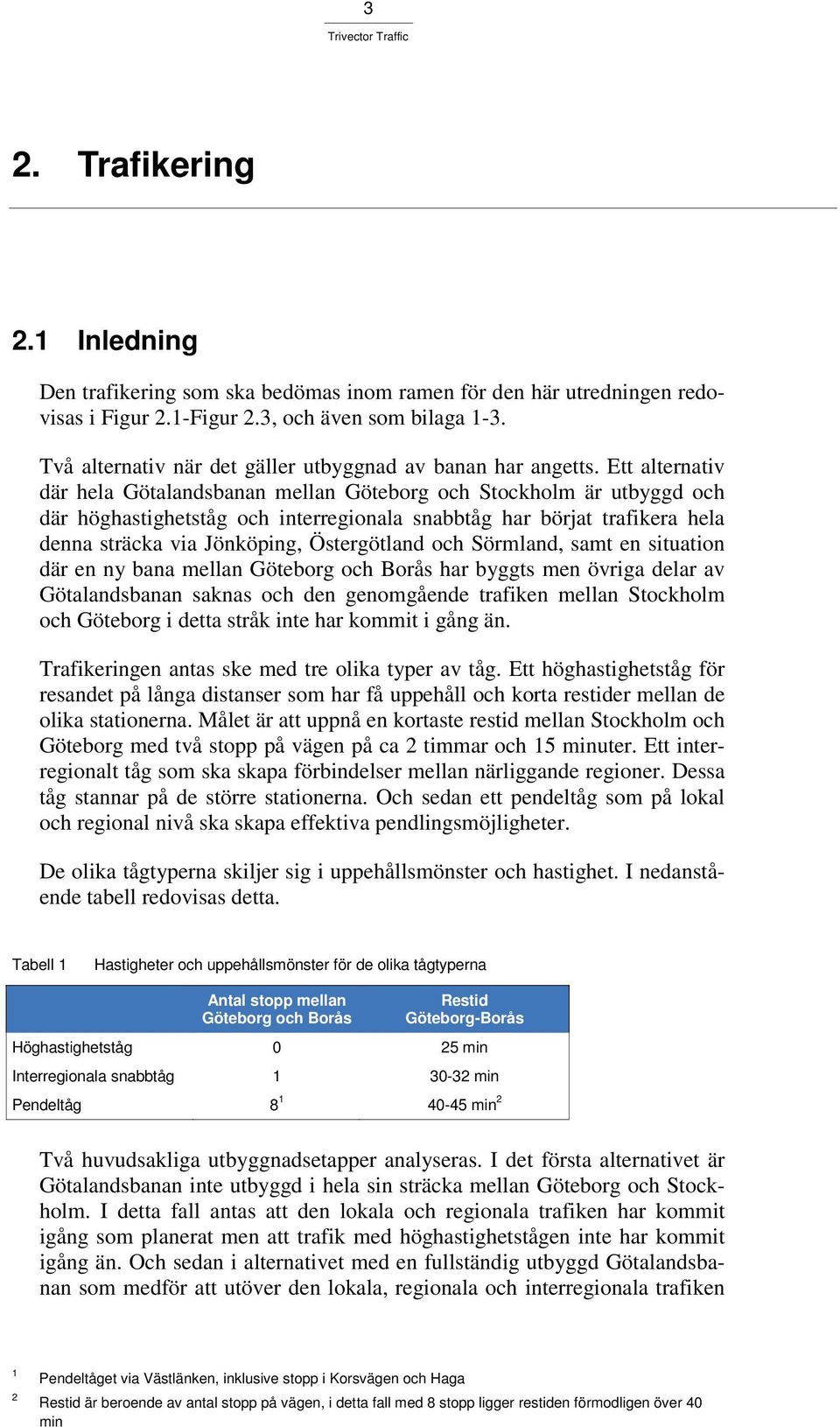 3

Trivector Traffic

2. Trafikering

2.1 Inledning

Den trafikering som ska bedömas inom ramen för den här utredningen redovisas i Figur 2.1-Figur 2.3, och även som bilaga 1-3.

Två alternativ när det gäller utbyggnad av banan har angetts. Ett alternativ där hela Götalandsbanan mellan Göteborg och Stockholm är utbyggd och där höghastighetståg och interregionala snabbtåg har börjat trafikera hela denna sträcka via Jönköping, Östergötland och Sörmland, samt en situation där en ny bana mellan Göteborg och Borås har byggts men övriga delar av Götalandsbanan saknas och den genomgående trafiken mellan Stockholm och Göteborg i detta stråk inte har kommit i gång än.

Trafikeringen antas ske med tre olika typer av tåg. Ett höghastighetståg för resandet på långa distanser som har få uppehåll och korta restider mellan de olika stationerna. Målet är att uppnå en kortaste restid mellan Stockholm och Göteborg med två stopp på vägen på ca 2 timmar och 15 minuter. Ett interregionalt tåg som ska skapa förbindelser mellan närliggande regioner. Dessa tåg stannar på de större stationerna. Och sedan ett pendeltåg som på lokal och regional nivå ska skapa effektiva pendlingsmöjligheter.

De olika tågtyperna skiljer sig i uppehållsmönster och hastighet. I nedanstående tabell redovisas detta.

Tabell 1 Hastigheter och uppehållsmönster för de olika tågtyperna

| | Antal stopp mellan Göteborg och Borås | Restid Göteborg-Borås |
|---|---|---|
| Höghastighetståg | 0 | 25 min |
| Interregionala snabbtåg | 1 | 30-32 min |
| Pendeltåg | $8^1$ | 40-45 min$^2$ |

Två huvudsakliga utbyggnadsetapper analyseras. I det första alternativet är Götalandsbanan inte utbyggd i hela sin sträcka mellan Göteborg och Stockholm. I detta fall antas att den lokala och regionala trafiken har kommit igång som planerat men att trafik med höghastighetstågen inte har kommit igång än. Och sedan i alternativet med en fullständig utbyggd Götalandsbanan som medför att utöver den lokala, regionala och interregionala trafiken

1 Pendeltåget via Västlänken, inklusive stopp i Korsvägen och Haga

2 Restid är beroende av antal stopp på vägen, i detta fall med 8 stopp ligger restiden förmodligen över 40 min